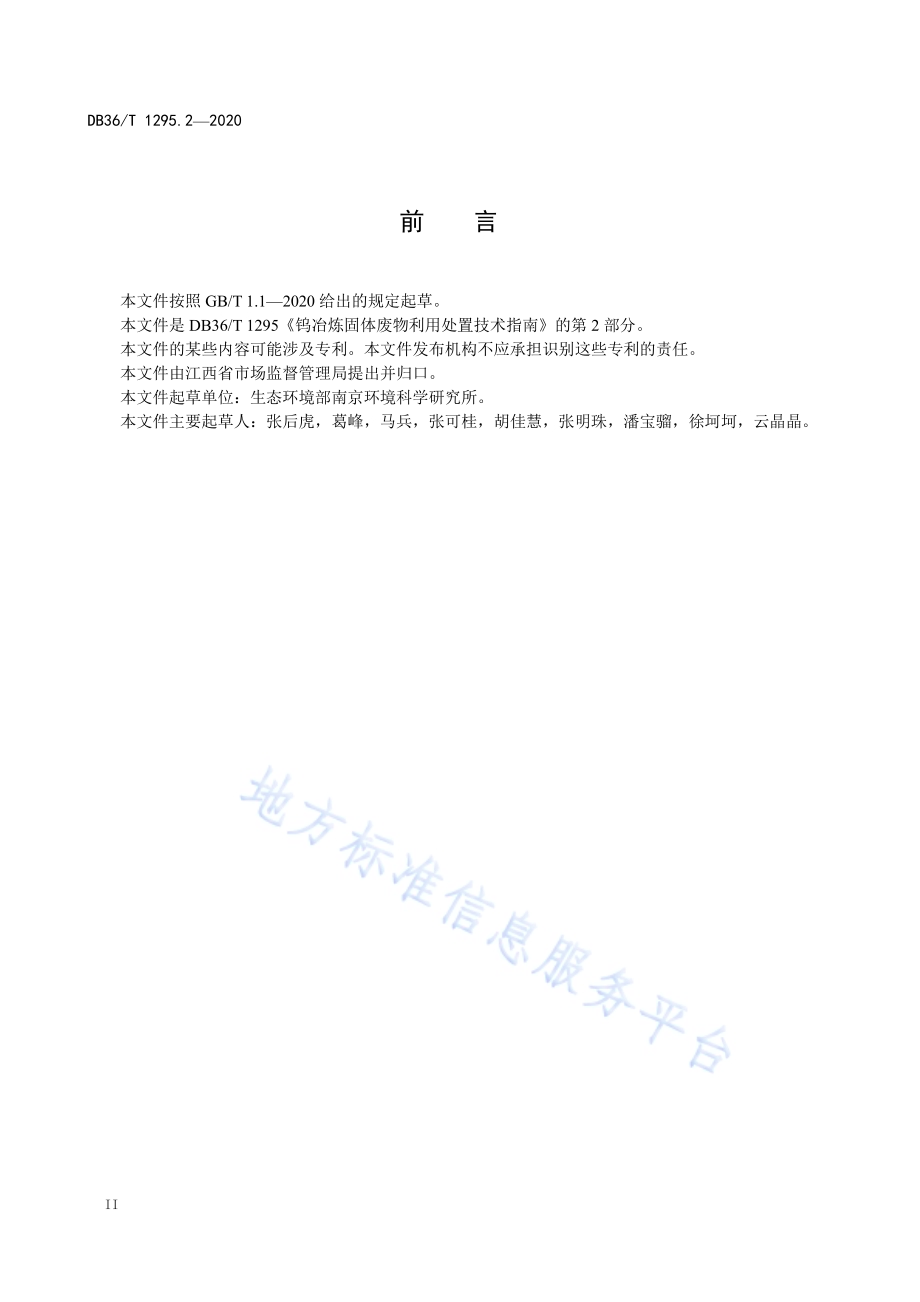 DB36/T 1295.2—2020

前　言

本文件按照 GB/T 1.1—2020 给出的规定起草。
本文件是 DB36/T 1295《钨冶炼固体废物利用处置技术指南》的第 2 部分。
本文件的某些内容可能涉及专利。本文件发布机构不应承担识别这些专利的责任。
本文件由江西省市场监督管理局提出并归口。
本文件起草单位：生态环境部南京环境科学研究所。
本文件主要起草人：张后虎，葛峰，马兵，张可桂，胡佳慧，张明珠，潘宝骝，徐坷坷，云晶晶。

地方标准信息服务平台

II